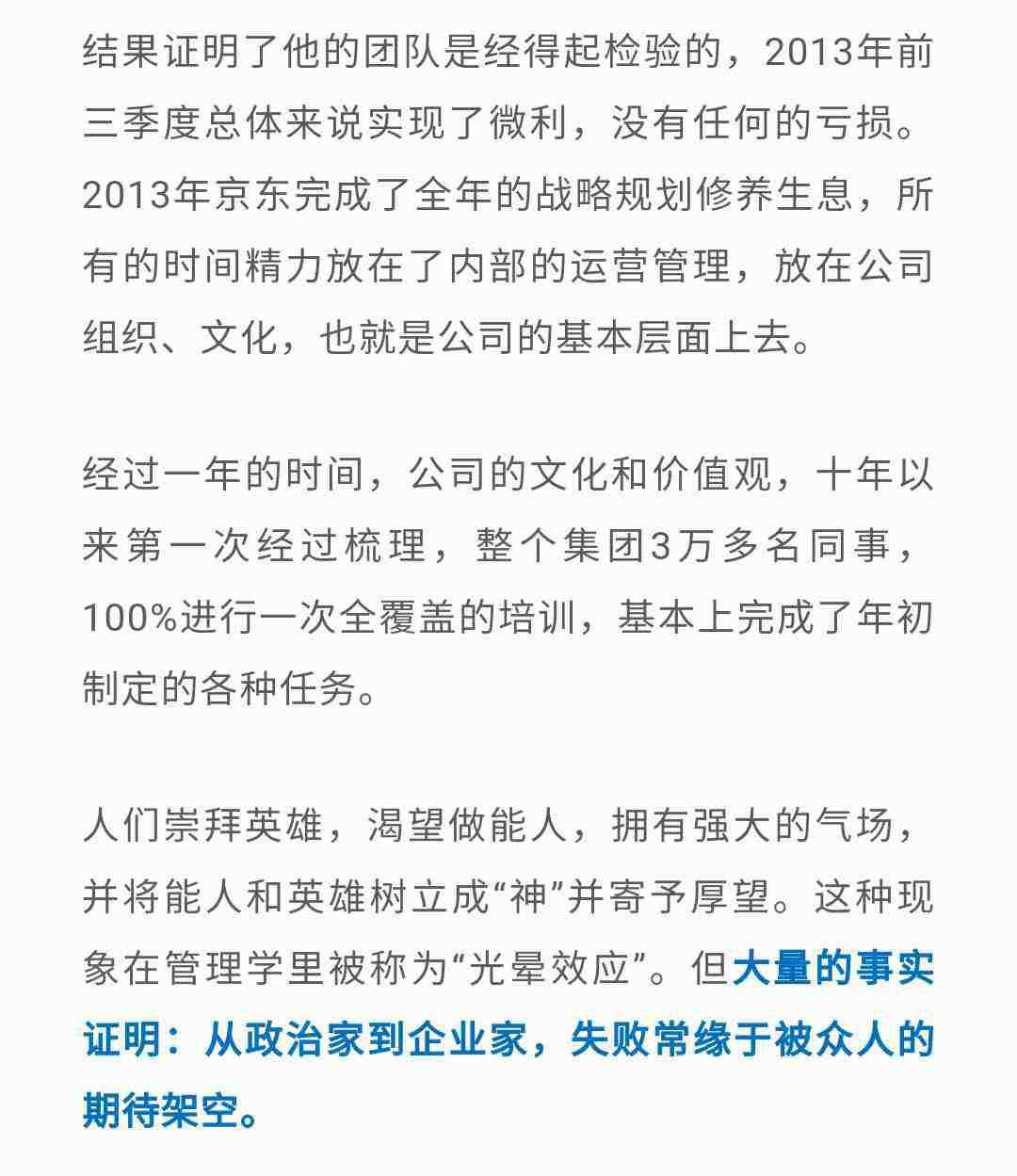 结果证明了他的团队是经得起检验的，2013年前三季度总体来说实现了微利，没有任何的亏损。2013年京东完成了全年的战略规划修养生息，所有的时间精力放在了内部的运营管理，放在公司组织、文化，也就是公司的基本层面上去。

经过一年的时间，公司的文化和价值观，十年以来第一次经过梳理，整个集团3万多名同事，100%进行一次全覆盖的培训，基本上完成了年初制定的各种任务。

人们崇拜英雄，渴望做能人，拥有强大的气场，并将能人和英雄树立成“神”并寄予厚望。这种现象在管理学里被称为“光晕效应”。但大量的事实证明：从政治家到企业家，失败常缘于被众人的期待架空。